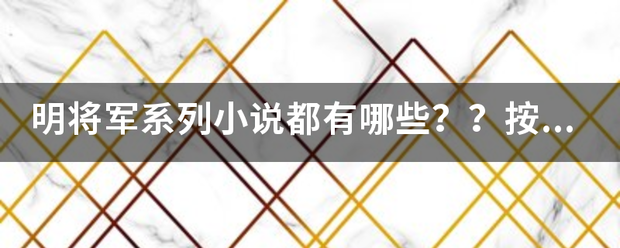 明将军系列小说都有哪些？？按...